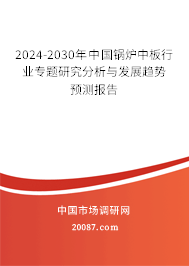 2024-2030年中国锅炉中板行业专题研究分析与发展趋势预测报告

中国市场调研网

20087.com